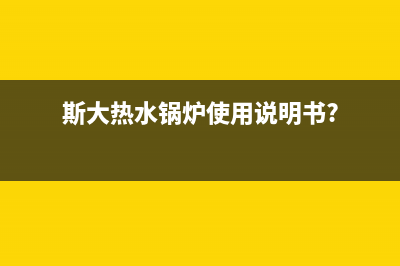 斯大热水锅炉使用说明书?